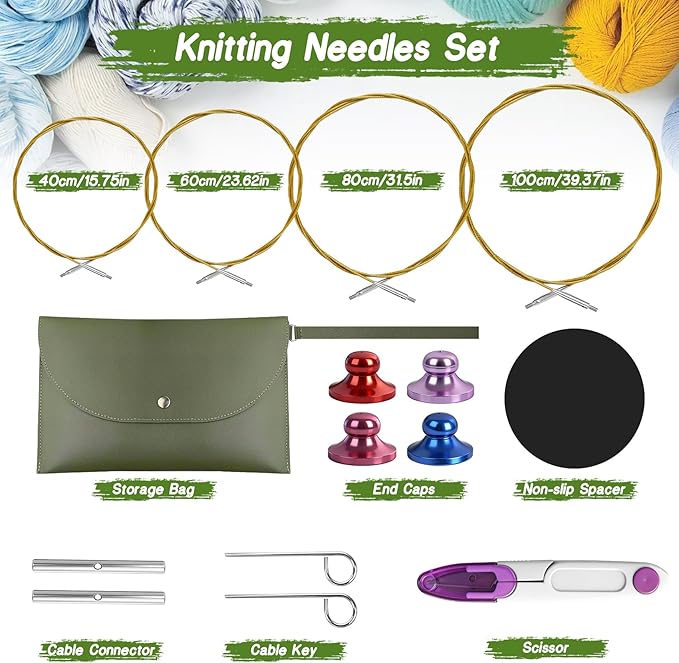 Knitting Needles Set

40cm/15.75in

60cm/23.62in

80cm/31.5in

100cm/39.37in

Storage Bag

End Caps

Non-slip Spacer

Cable Connector

Cable Key

Scissor